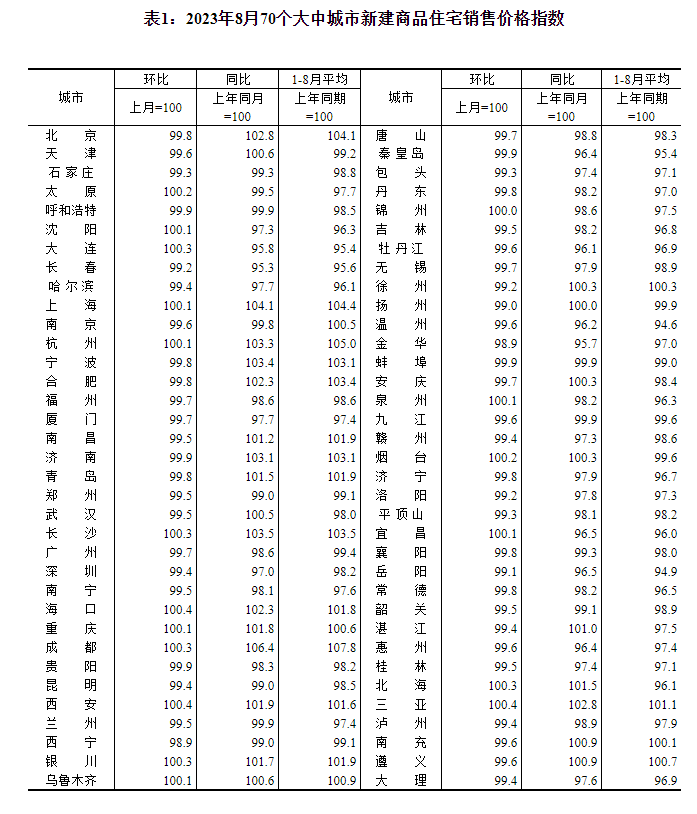 表1：2023年8月70个大中城市新建商品住宅销售价格指数

| 城市 | 环比 上月=100 | 同比 上年同月=100 | 1-8月平均 上年同期=100 | 城市 | 环比 上月=100 | 同比 上年同月=100 | 1-8月平均 上年同期=100 |
|---|---|---|---|---|---|---|---|
| 北京 | 99.8 | 102.8 | 104.1 | 唐山 | 99.7 | 98.8 | 98.3 |
| 天津 | 99.6 | 100.6 | 99.2 | 秦皇岛 | 99.9 | 96.4 | 95.4 |
| 石家庄 | 99.3 | 99.3 | 98.8 | 包头 | 99.3 | 97.4 | 97.1 |
| 太原 | 100.2 | 99.5 | 97.7 | 丹东 | 99.8 | 98.2 | 97.0 |
| 呼和浩特 | 99.9 | 99.9 | 98.5 | 锦州 | 100.0 | 98.6 | 97.5 |
| 沈阳 | 100.1 | 97.3 | 96.3 | 吉林 | 99.5 | 98.2 | 96.8 |
| 大连 | 100.3 | 95.8 | 95.4 | 牡丹江 | 99.6 | 96.1 | 96.9 |
| 长春 | 99.2 | 95.3 | 95.6 | 无锡 | 99.7 | 97.9 | 98.9 |
| 哈尔滨 | 99.4 | 97.7 | 96.1 | 徐州 | 99.2 | 100.3 | 100.3 |
| 上海 | 100.1 | 104.1 | 104.4 | 扬州 | 99.0 | 100.0 | 99.9 |
| 南京 | 99.6 | 99.8 | 100.5 | 温州 | 99.6 | 96.2 | 94.6 |
| 杭州 | 100.1 | 103.3 | 105.0 | 金华 | 98.9 | 95.7 | 97.0 |
| 宁波 | 99.8 | 103.4 | 103.1 | 蚌埠 | 99.9 | 99.9 | 99.0 |
| 合肥 | 99.8 | 102.3 | 103.4 | 安庆 | 99.7 | 100.3 | 98.4 |
| 福州 | 99.7 | 98.6 | 98.6 | 泉州 | 100.1 | 98.2 | 96.3 |
| 厦门 | 99.7 | 97.7 | 97.4 | 九江 | 99.6 | 99.9 | 99.6 |
| 南昌 | 99.5 | 101.2 | 101.9 | 赣州 | 99.4 | 97.3 | 98.6 |
| 济南 | 99.9 | 103.1 | 103.1 | 烟台 | 100.2 | 100.3 | 99.6 |
| 青岛 | 99.8 | 101.5 | 101.9 | 济宁 | 99.8 | 97.9 | 96.7 |
| 郑州 | 99.5 | 99.0 | 99.1 | 洛阳 | 99.2 | 97.8 | 97.3 |
| 武汉 | 99.5 | 100.5 | 98.0 | 平顶山 | 99.3 | 98.1 | 98.2 |
| 长沙 | 100.3 | 103.5 | 103.5 | 宜昌 | 100.1 | 96.5 | 96.0 |
| 广州 | 99.7 | 98.6 | 99.4 | 襄阳 | 99.8 | 99.3 | 98.0 |
| 深圳 | 99.4 | 97.0 | 98.2 | 岳阳 | 99.1 | 96.5 | 94.9 |
| 南宁 | 99.5 | 98.1 | 97.6 | 常德 | 99.8 | 98.2 | 96.5 |
| 海口 | 100.4 | 102.3 | 101.8 | 韶关 | 99.5 | 99.1 | 98.9 |
| 重庆 | 100.1 | 101.8 | 100.6 | 湛江 | 99.4 | 101.0 | 97.5 |
| 成都 | 100.3 | 106.4 | 107.8 | 惠州 | 99.6 | 96.4 | 97.4 |
| 贵阳 | 99.9 | 98.3 | 98.2 | 桂林 | 99.5 | 97.4 | 97.1 |
| 昆明 | 99.4 | 99.0 | 98.5 | 北海 | 100.3 | 101.5 | 96.1 |
| 西安 | 100.4 | 101.9 | 101.6 | 三亚 | 100.4 | 102.8 | 101.1 |
| 兰州 | 99.5 | 99.9 | 97.4 | 泸州 | 99.4 | 98.9 | 97.9 |
| 西宁 | 98.9 | 99.0 | 99.1 | 南充 | 99.6 | 100.9 | 100.1 |
| 银川 | 100.3 | 101.7 | 101.9 | 遵义 | 99.6 | 100.9 | 100.7 |
| 乌鲁木齐 | 100.1 | 100.6 | 100.9 | 大理 | 99.4 | 97.6 | 96.9 |